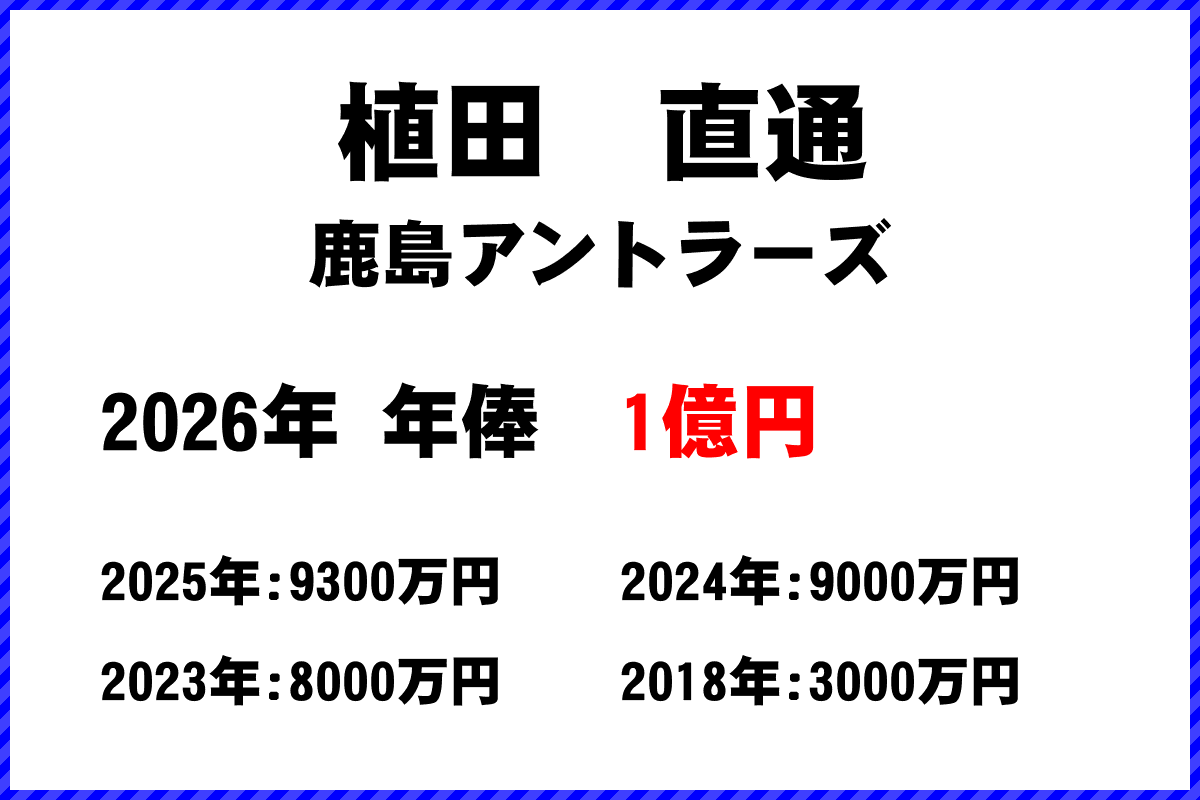 植田　直通
鹿島アントラーズ

2026年　年俸　1億円

2025年：9300万円
2024年：9000万円
2023年：8000万円
2018年：3000万円